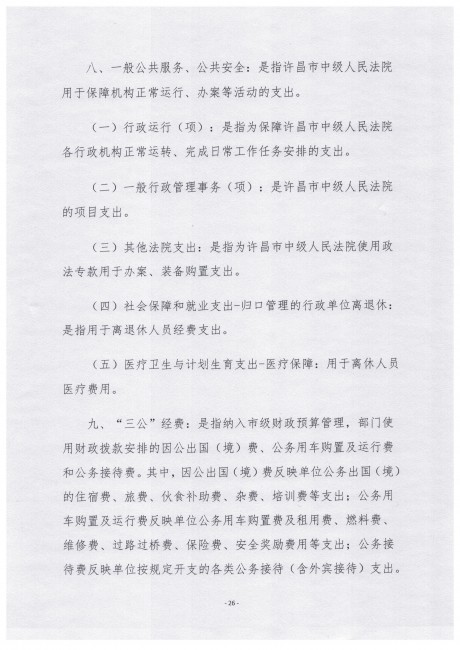 八、一般公共服务、公共安全：是指许昌市中级人民法院用于保障机构正常运行、办案等活动的支出。

（一）行政运行（项）：是指为保障许昌市中级人民法院各行政机构正常运转、完成日常工作任务安排的支出。

（二）一般行政管理事务（项）：是许昌市中级人民法院的项目支出。

（三）其他法院支出：是指为许昌市中级人民法院使用政法专款用于办案、装备购置支出。

（四）社会保障和就业支出-归口管理的行政单位离退休：是指用于离退休人员经费支出。

（五）医疗卫生与计划生育支出-医疗保障：用于离休人员医疗费用。

九、“三公”经费：是指纳入市级财政预算管理，部门使用财政拨款安排的因公出国（境）费、公务用车购置及运行费和公务接待费。其中，因公出国（境）费反映单位公务出国（境）的住宿费、旅费、伙食补助费、杂费、培训费等支出；公务用车购置及运行费反映单位公务用车购置费及租用费、燃料费、维修费、过路过桥费、保险费、安全奖励费用等支出；公务接待费反映单位按规定开支的各类公务接待（含外宾接待）支出。

-26-